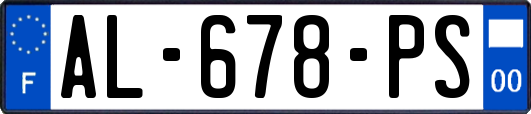 F

AL-678-PS

00